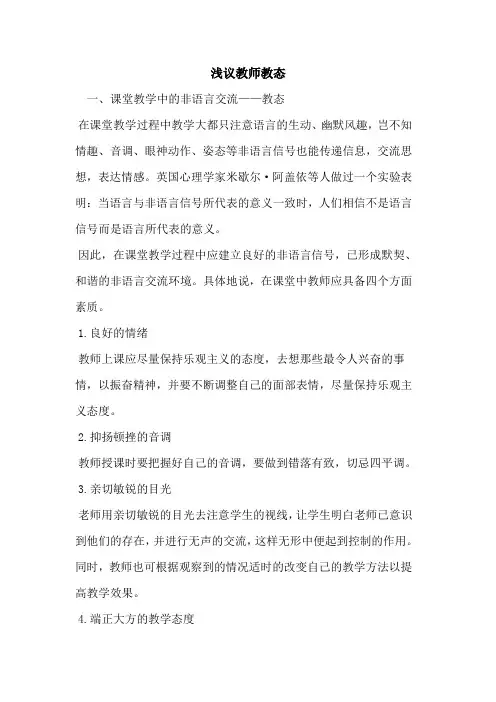 浅议教师教态

一、课堂教学中的非语言交流——教态

在课堂教学过程中教学大都只注意语言的生动、幽默风趣，岂不知情趣、音调、眼神动作、姿态等非语言信号也能传递信息，交流思想，表达情感。英国心理学家米歇尔·阿盖依等人做过一个实验表明：当语言与非语言信号所代表的意义一致时，人们相信不是语言信号而是语言所代表的意义。

因此，在课堂教学过程中应建立良好的非语言信号，已形成默契、和谐的非语言交流环境。具体地说，在课堂中教师应具备四个方面素质。

1.良好的情绪

教师上课应尽量保持乐观主义的态度，去想那些最令人兴奋的事情，以振奋精神，并要不断调整自己的面部表情，尽量保持乐观主义态度。

2.抑扬顿挫的音调

教师授课时要把握好自己的音调，要做到错落有致，切忌四平调。

3.亲切敏锐的目光

老师用亲切敏锐的目光去注意学生的视线，让学生明白老师已意识到他们的存在，并进行无声的交流，这样无形中便起到控制的作用。同时，教师也可根据观察到的情况适时的改变自己的教学方法以提高教学效果。

4.端正大方的教学态度